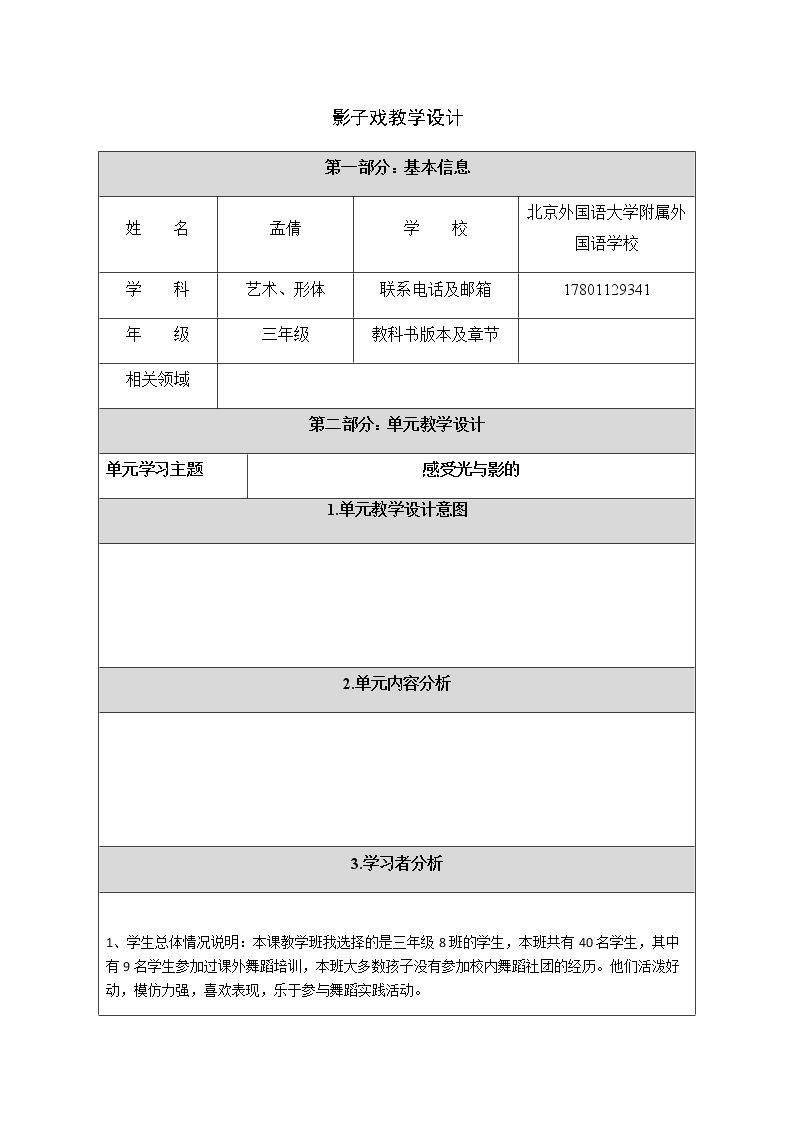 影子戏教学设计

第一部分：基本信息

姓 名 孟倩 学 校 北京外国语大学附属外国语学校

学 科 艺术、形体 联系电话及邮箱 17801129341

年 级 三年级 教科书版本及章节

相关领域

第二部分：单元教学设计

单元学习主题 感受光与影的

1.单元教学设计意图

2.单元内容分析

3.学习者分析

1、学生总体情况说明：本课教学班我选择的是三年级8班的学生，本班共有40名学生，其中有9名学生参加过课外舞蹈培训，本班大多数孩子没有参加校内舞蹈社团的经历。他们活泼好动，模仿力强，喜欢表现，乐于参与舞蹈实践活动。